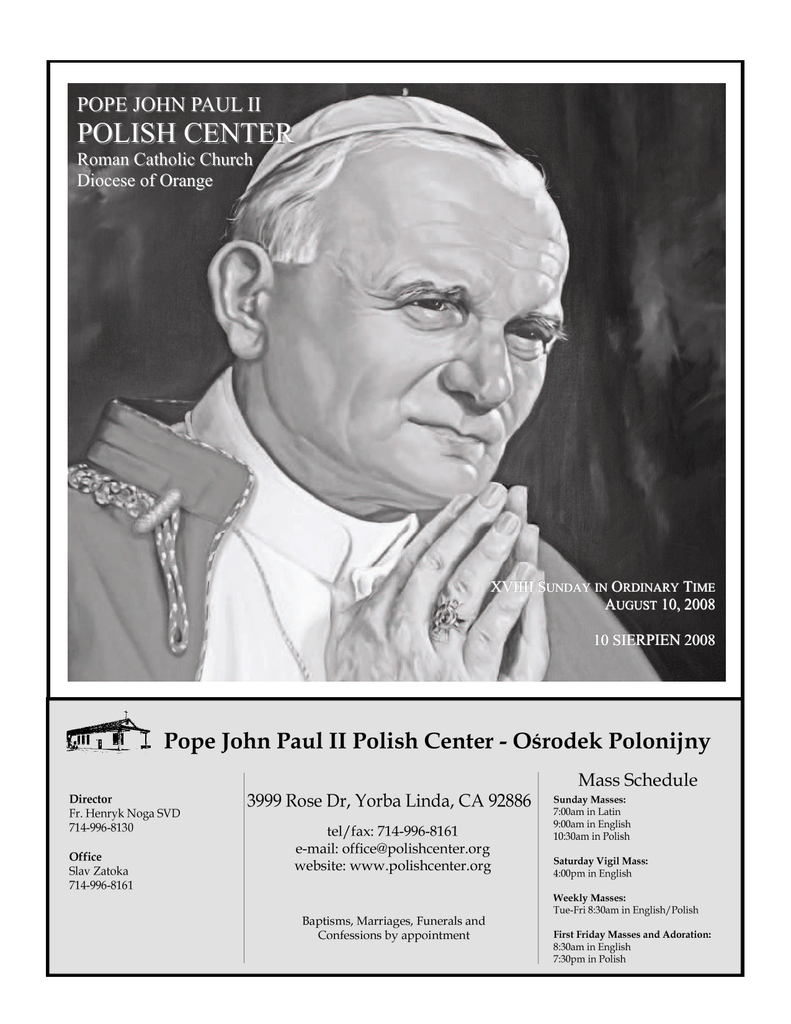 POPE JOHN PAUL II
POLISH CENTER
Roman Catholic Church
Diocese of Orange

XVIIII SUNDAY IN ORDINARY TIME
AUGUST 10, 2008

10 SIERPIEN 2008

Pope John Paul II Polish Center - Ośrodek Polonijny

Director
Fr. Henryk Noga SVD
714-996-8130

Office
Slav Zatoka
714-996-8161

3999 Rose Dr, Yorba Linda, CA 92886

tel/fax: 714-996-8161
e-mail: office@polishcenter.org
website: www.polishcenter.org

Baptisms, Marriages, Funerals and Confessions by appointment

Mass Schedule
Sunday Masses:
7:00am in Latin
9:00am in English
10:30am in Polish

Saturday Vigil Mass:
4:00pm in English

Weekly Masses:
Tue-Fri 8:30am in English/Polish

First Friday Masses and Adoration:
8:30am in English
7:30pm in Polish